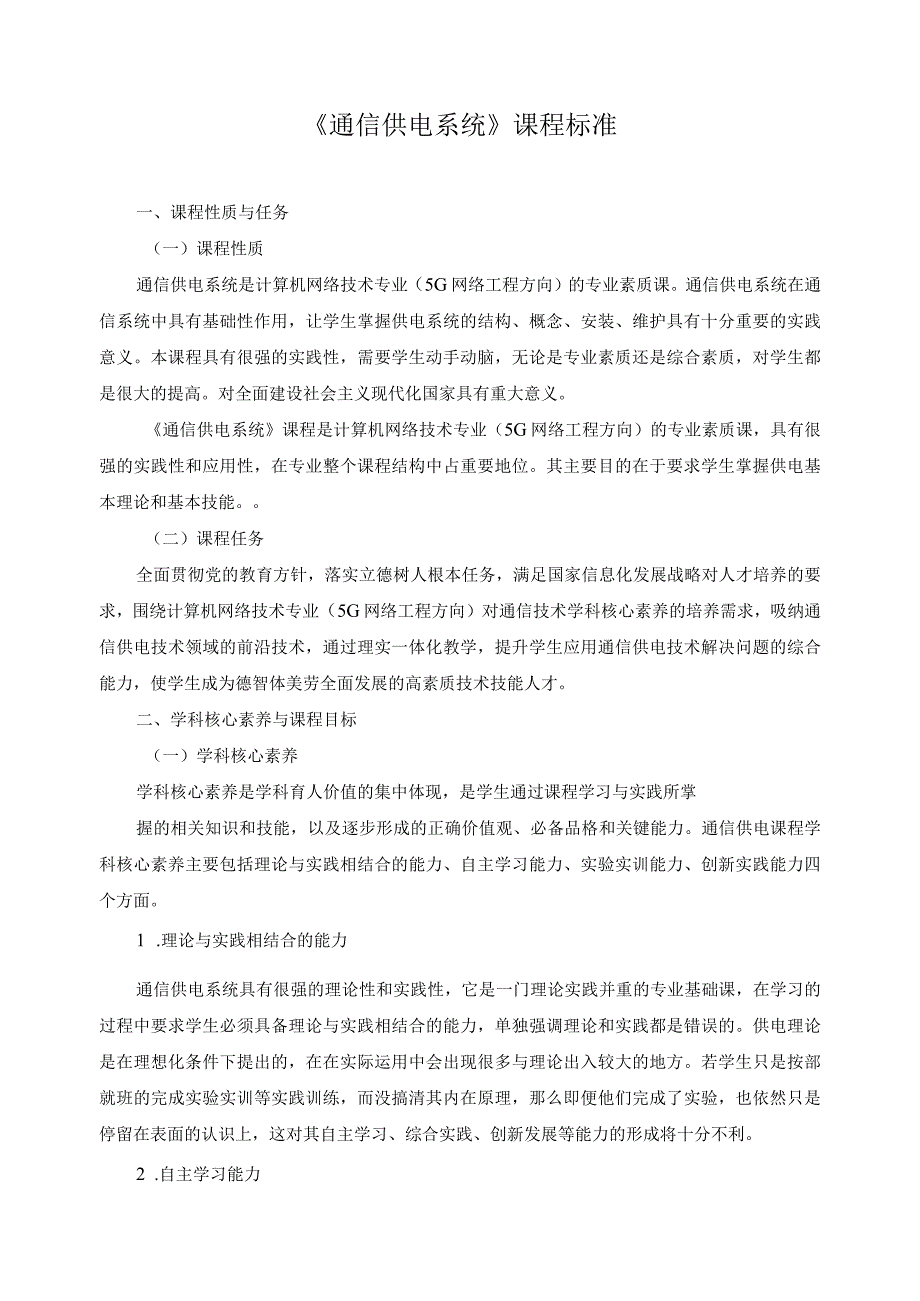 《通信供电系统》课程标准

一、课程性质与任务

（一）课程性质

通信供电系统是计算机网络技术专业（5G网络工程方向）的专业素质课。通信供电系统在通信系统中具有基础性作用，让学生掌握供电系统的结构、概念、安装、维护具有十分重要的实践意义。本课程具有很强的实践性，需要学生动手动脑，无论是专业素质还是综合素质，对学生都是很大的提高。对全面建设社会主义现代化国家具有重大意义。

《通信供电系统》课程是计算机网络技术专业（5G网络工程方向）的专业素质课，具有很强的实践性和应用性，在专业整个课程结构中占重要地位。其主要目的在于要求学生掌握供电基本理论和基本技能。。

（二）课程任务

全面贯彻党的教育方针，落实立德树人根本任务，满足国家信息化发展战略对人才培养的要求，围绕计算机网络技术专业（5G网络工程方向）对通信技术学科核心素养的培养需求，吸纳通信供电技术领域的前沿技术，通过理实一体化教学，提升学生应用通信供电技术解决问题的综合能力，使学生成为德智体美劳全面发展的高素质技术技能人才。

二、学科核心素养与课程目标

（一）学科核心素养

学科核心素养是学科育人价值的集中体现，是学生通过课程学习与实践所掌

握的相关知识和技能，以及逐步形成的正确价值观、必备品格和关键能力。通信供电课程学科核心素养主要包括理论与实践相结合的能力、自主学习能力、实验实训能力、创新实践能力四个方面。

1 .理论与实践相结合的能力

通信供电系统具有很强的理论性和实践性，它是一门理论实践并重的专业基础课，在学习的过程中要求学生必须具备理论与实践相结合的能力，单独强调理论和实践都是错误的。供电理论是在理想化条件下提出的，在在实际运用中会出现很多与理论出入较大的地方。若学生只是按部就班的完成实验实训等实践训练，而没搞清其内在原理，那么即便他们完成了实验，也依然只是停留在表面的认识上，这对其自主学习、综合实践、创新发展等能力的形成将十分不利。

2 .自主学习能力